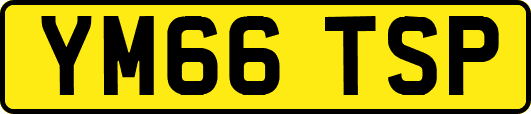 YM66 TSP